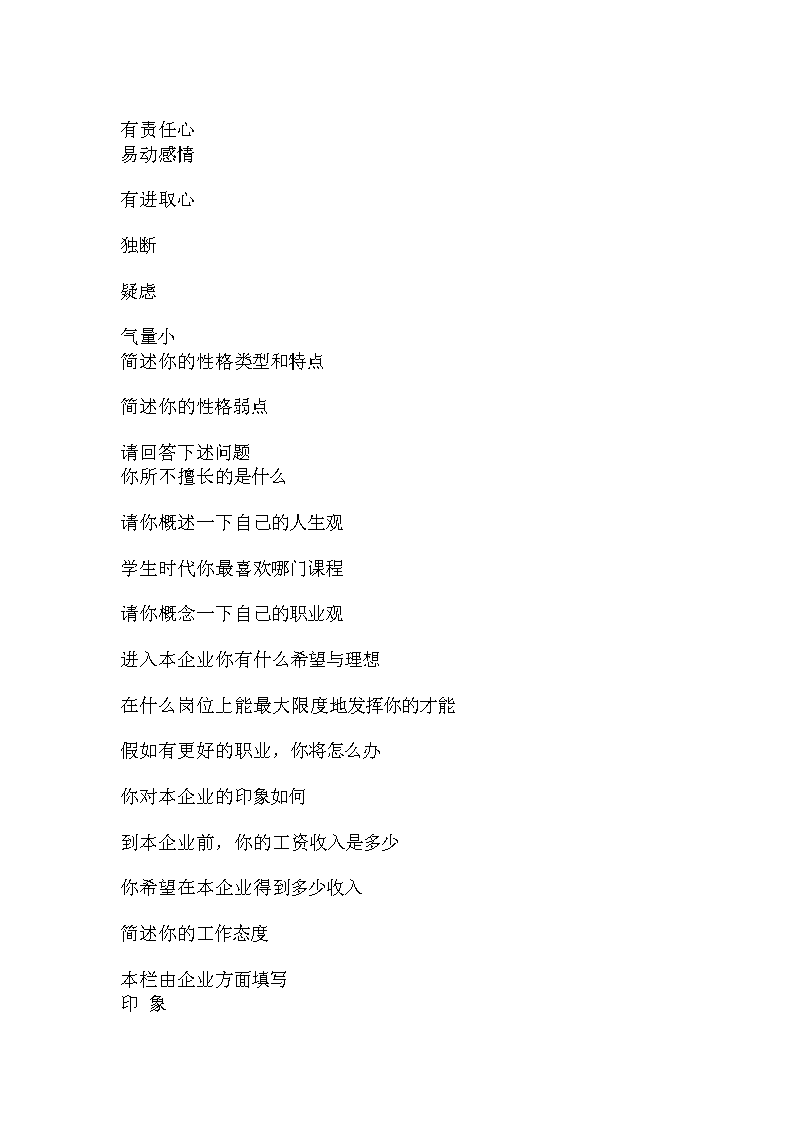 有责任心
易动感情

有进取心

独断

疑虑

气量小
简述你的性格类型和特点

简述你的性格弱点

请回答下述问题
你所不擅长的是什么

请你概述一下自己的人生观

学生时代你最喜欢哪门课程

请你概念一下自己的职业观

进入本企业你有什么希望与理想

在什么岗位上能最大限度地发挥你的才能

假如有更好的职业，你将怎么办

你对本企业的印象如何

到本企业前，你的工资收入是多少

你希望在本企业得到多少收入

简述你的工作态度

本栏由企业方面填写
印 象